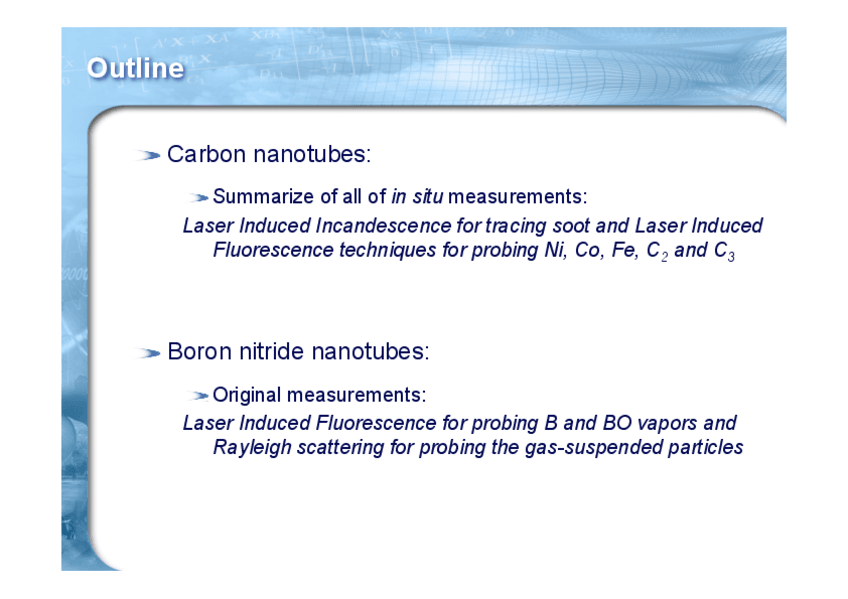 Outline

Carbon nanotubes:

Summarize of all of in situ measurements:

Laser Induced Incandescence for tracing soot and Laser Induced Fluorescence techniques for probing Ni, Co, Fe, $C_2$ and $C_3$

Boron nitride nanotubes:

Original measurements:

Laser Induced Fluorescence for probing B and BO vapors and Rayleigh scattering for probing the gas-suspended particles